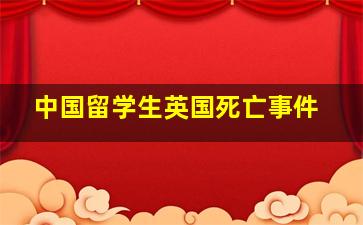 中国留学生英国死亡事件